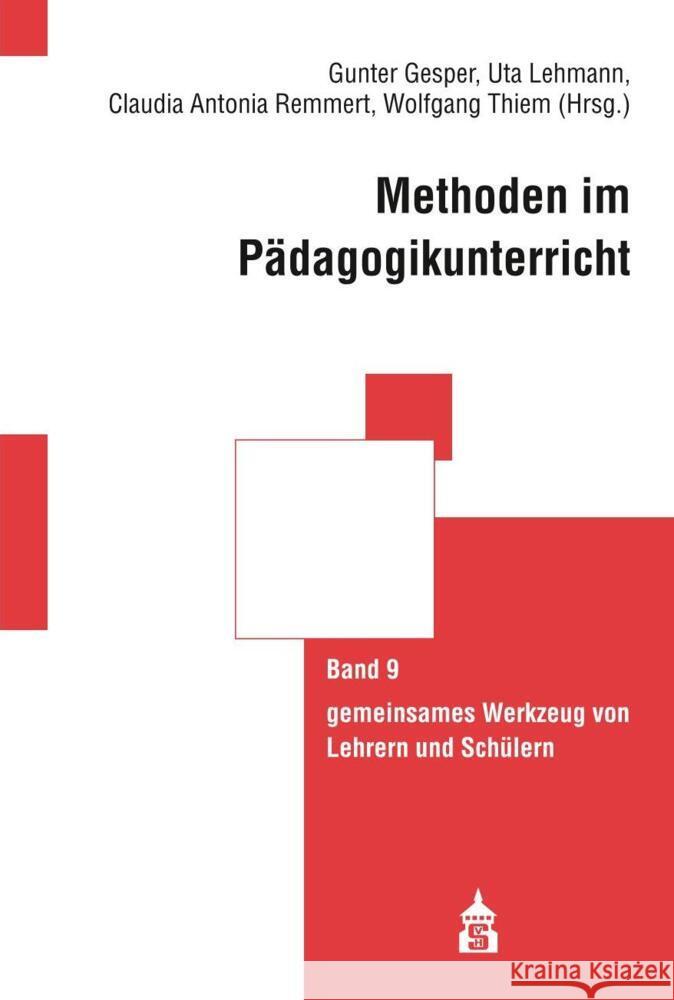 Gunter Gesper, Uta Lehmann, Claudia Antonia Remmert, Wolfgang Thiem (Hrsg.)

Methoden im Pädagogikunterricht

Band 9

gemeinsames Werkzeug von Lehrern und Schülern